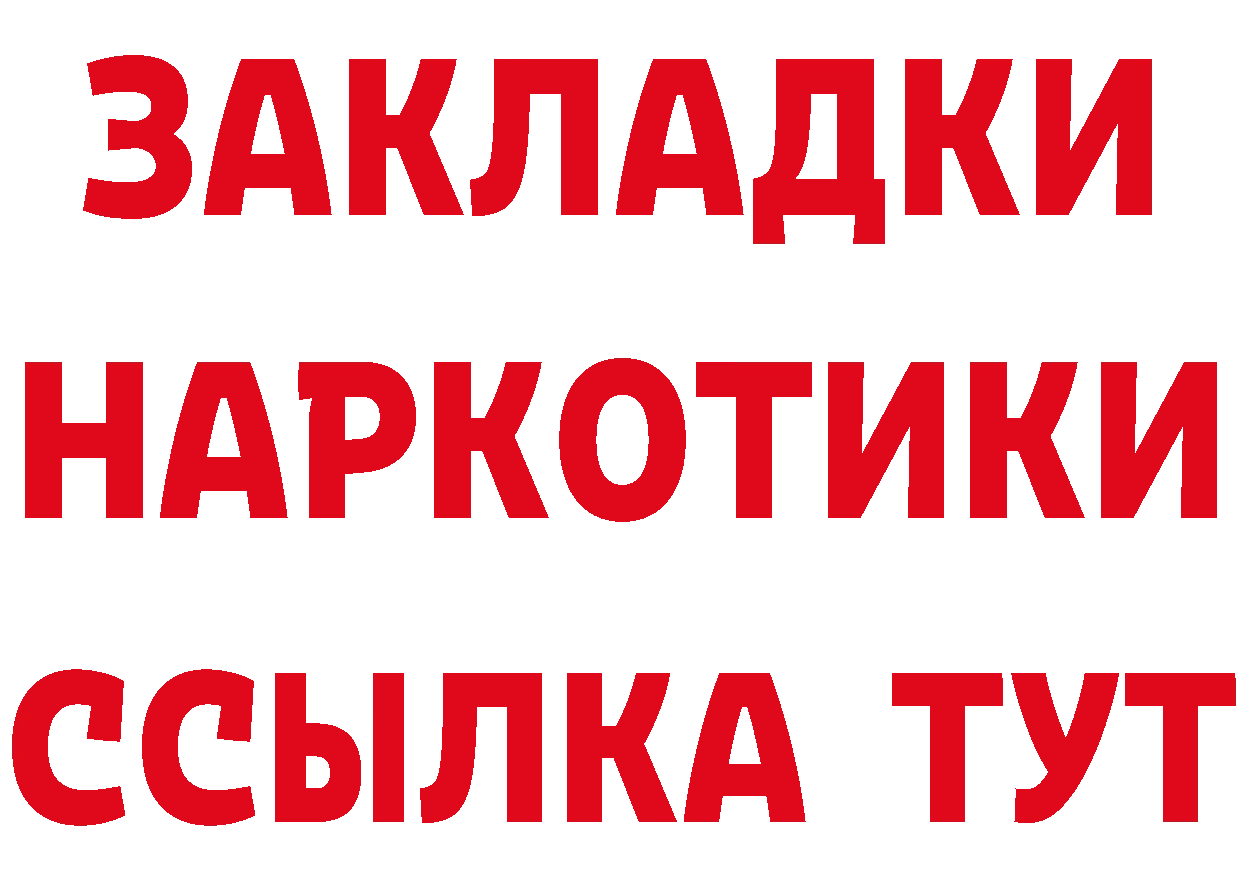 ЗАКЛАДКИ
НАРКОТИКИ
ССЫЛКА ТУТ